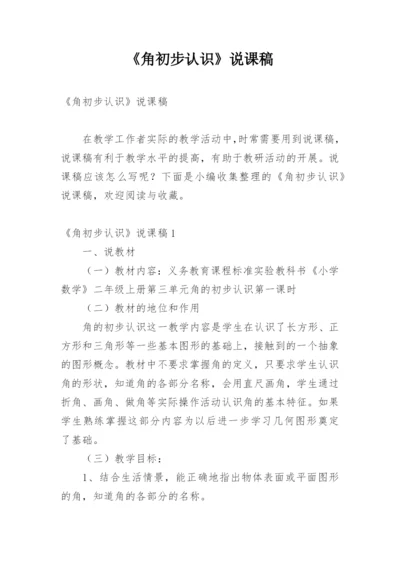 《角初步认识》说课稿

《角初步认识》说课稿

在教学工作者实际的教学活动中,时常需要用到说课稿，说课稿有利于教学水平的提高，有助于教研活动的开展。说课稿应该怎么写呢？下面是小编收集整理的《角初步认识》说课稿，欢迎阅读与收藏。

《角初步认识》说课稿1

一、说教材

（一）教材内容：义务教育课程标准实验教科书《小学数学》二年级上册第三单元角的初步认识第一课时

（二）教材的地位和作用

角的初步认识这一教学内容是学生在认识了长方形、正方形和三角形等一些基本图形的基础上，接触到的一个抽象的图形概念。教材中不要求掌握角的定义，只要求学生认识角的形状，知道角的各部分名称，会用直尺画角，学生通过折角、画角、做角等实际操作活动认识角的基本特征。如果学生熟练掌握这部分内容为以后进一步学习几何图形奠定了基础。

（三）教学目标：

1、结合生活情景，能正确地指出物体表面或平面图形的角，知道角的各部分的名称。